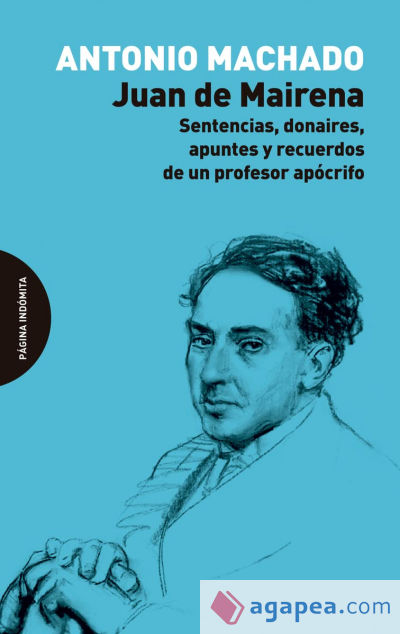 ANTONIO MACHADO
Juan de Mairena
Sentencias, donaires, apuntes y recuerdos de un profesor apócrifo

PÁGINA INDÓMITA

agapea.com